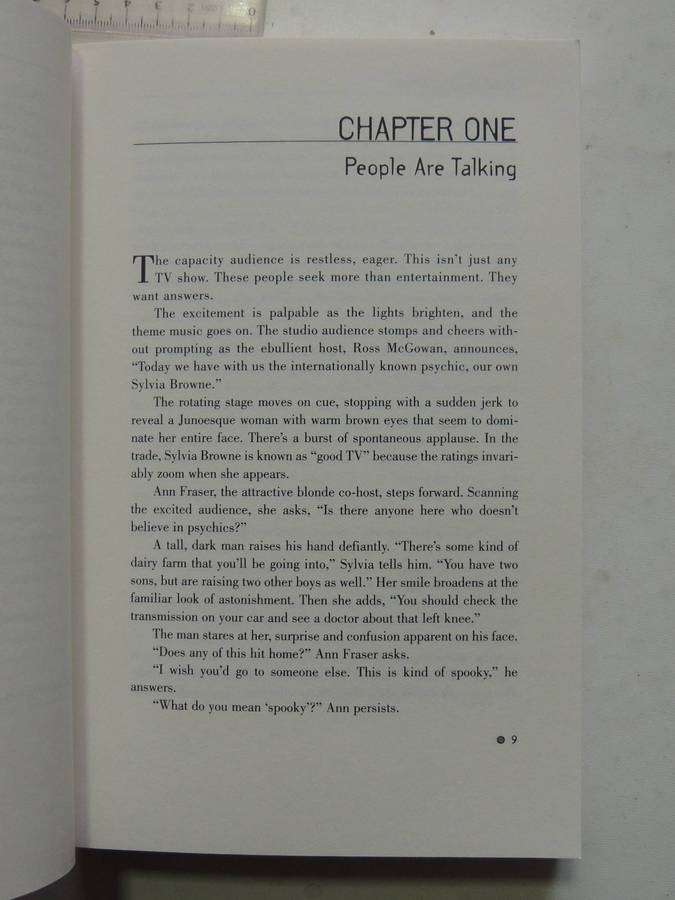 CHAPTER ONE
People Are Talking

The capacity audience is restless, eager. This isn't just any TV show. These people seek more than entertainment. They want answers.

The excitement is palpable as the lights brighten, and the theme music goes on. The studio audience stomps and cheers without prompting as the ebullient host, Ross McGowan, announces, "Today we have with us the internationally known psychic, our own Sylvia Browne."

The rotating stage moves on cue, stopping with a sudden jerk to reveal a Junoesque woman with warm brown eyes that seem to dominate her entire face. There's a burst of spontaneous applause. In the trade, Sylvia Browne is known as "good TV" because the ratings invariably zoom when she appears.

Ann Fraser, the attractive blonde co-host, steps forward. Scanning the excited audience, she asks, "Is there anyone here who doesn't believe in psychics?"

A tall, dark man raises his hand defiantly. "There's some kind of dairy farm that you'll be going into," Sylvia tells him. "You have two sons, but are raising two other boys as well." Her smile broadens at the familiar look of astonishment. Then she adds, "You should check the transmission on your car and see a doctor about that left knee."

The man stares at her, surprise and confusion apparent on his face.

"Does any of this hit home?" Ann Fraser asks.

"I wish you'd go to someone else. This is kind of spooky," he answers.

"What do you mean 'spooky'?" Ann persists.

9